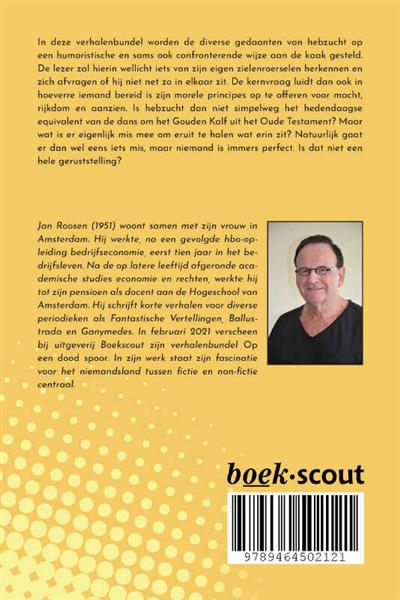 In deze verhalenbundel worden de diverse gedaanten van hebzucht op een humoristische en soms ook confronterende wijze aan de kaak gesteld. De lezer zal hierin wellicht iets van zijn eigen zielenroerselen herkennen en zich afvragen of hij niet net zo in elkaar zit. De kernvraag luidt dan ook in hoeverre iemand bereid is zijn morele principes op te offeren voor macht, rijkdom en aanzien. Is hebzucht dan niet simpelweg het hedendaagse equivalent van de dans om het Gouden Kalf uit het Oude Testament? Maar wat is er eigenlijk mis mee om eruit te halen wat erin zit? Natuurlijk gaat er dan wel eens iets mis, maar niemand is immers perfect. Is dat niet een hele geruststelling?

Jan Roosen (1951) woont samen met zijn vrouw in Amsterdam. Hij werkte, na een gevolgde hbo-opleiding bedrijfseconomie, eerst tien jaar in het bedrijfsleven. Na de op latere leeftijd afgeronde academische studies economie en rechten, werkte hij tot zijn pensioen als docent aan de Hogeschool van Amsterdam. Hij schrijft korte verhalen voor diverse periodieken als Fantastische Vertellingen, Ballustrada en Ganymedes. In februari 2021 verscheen bij uitgeverij Boekscout zijn verhalenbundel Op een dood spoor. In zijn werk staat zijn fascinatie voor het niemandsland tussen fictie en non-fictie centraal.

boek·scout

9789464502121